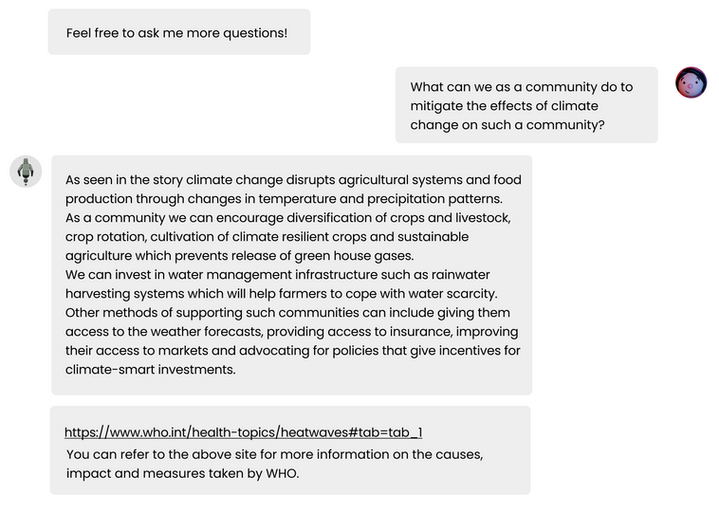 Feel free to ask me more questions!

What can we as a community do to mitigate the effects of climate change on such a community?

As seen in the story climate change disrupts agricultural systems and food production through changes in temperature and precipitation patterns.
As a community we can encourage diversification of crops and livestock, crop rotation, cultivation of climate resilient crops and sustainable agriculture which prevents release of green house gases.
We can invest in water management infrastructure such as rainwater harvesting systems which will help farmers to cope with water scarcity.
Other methods of supporting such communities can include giving them access to the weather forecasts, providing access to insurance, improving their access to markets and advocating for policies that give incentives for climate-smart investments.

https://www.who.int/health-topics/heatwaves#tab=tab_1
You can refer to the above site for more information on the causes, impact and measures taken by WHO.